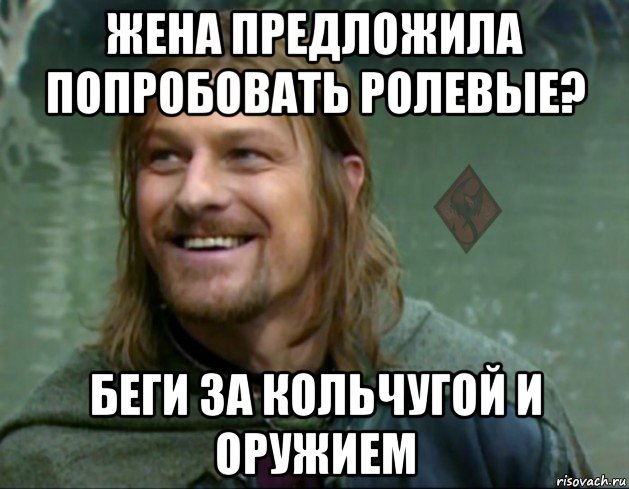 ЖЕНА ПРЕДЛОЖИЛА ПОПРОБОВАТЬ РОЛЕВЫЕ?

БЕГИ ЗА КОЛЬЧУГОЙ И ОРУЖИЕМ

risovach.ru